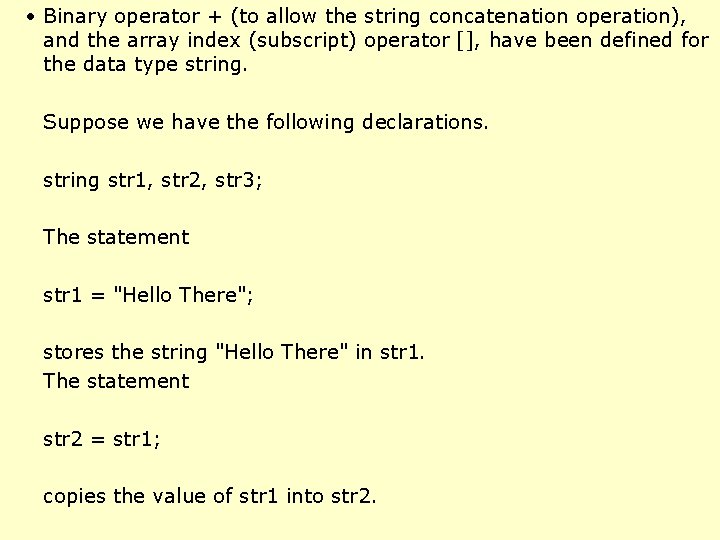 • Binary operator + (to allow the string concatenation operation), and the array index (subscript) operator [], have been defined for the data type string.

Suppose we have the following declarations.

string str1, str2, str3;

The statement

str1 = "Hello There";

stores the string "Hello There" in str1.
The statement

str2 = str1;

copies the value of str1 into str2.